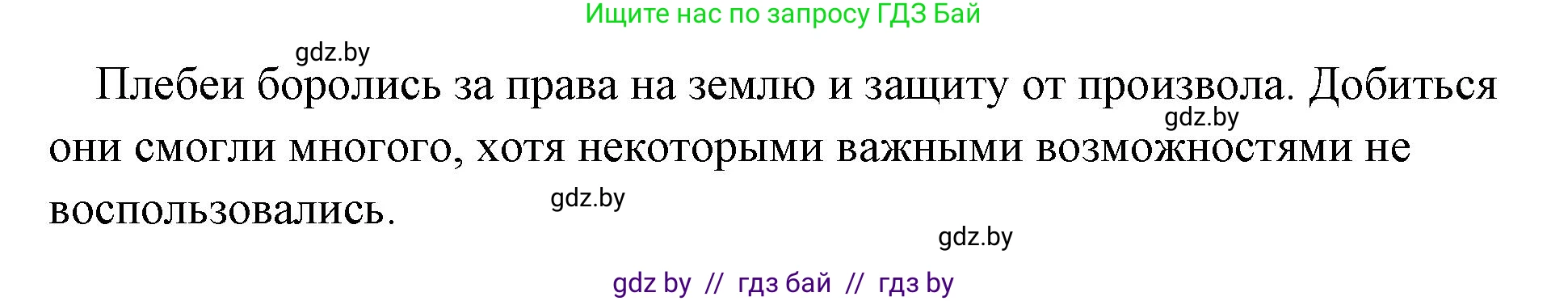 Ищите нас по запросу ГДЗ Бай

gdz.by

Плебеи боролись за права на землю и защиту от произвола. Добиться они смогли многого, хотя некоторыми важными возможностями не воспользовались.

gdz.by

gdz.by

gdz.by

gdz by // гдз бай // гдз by